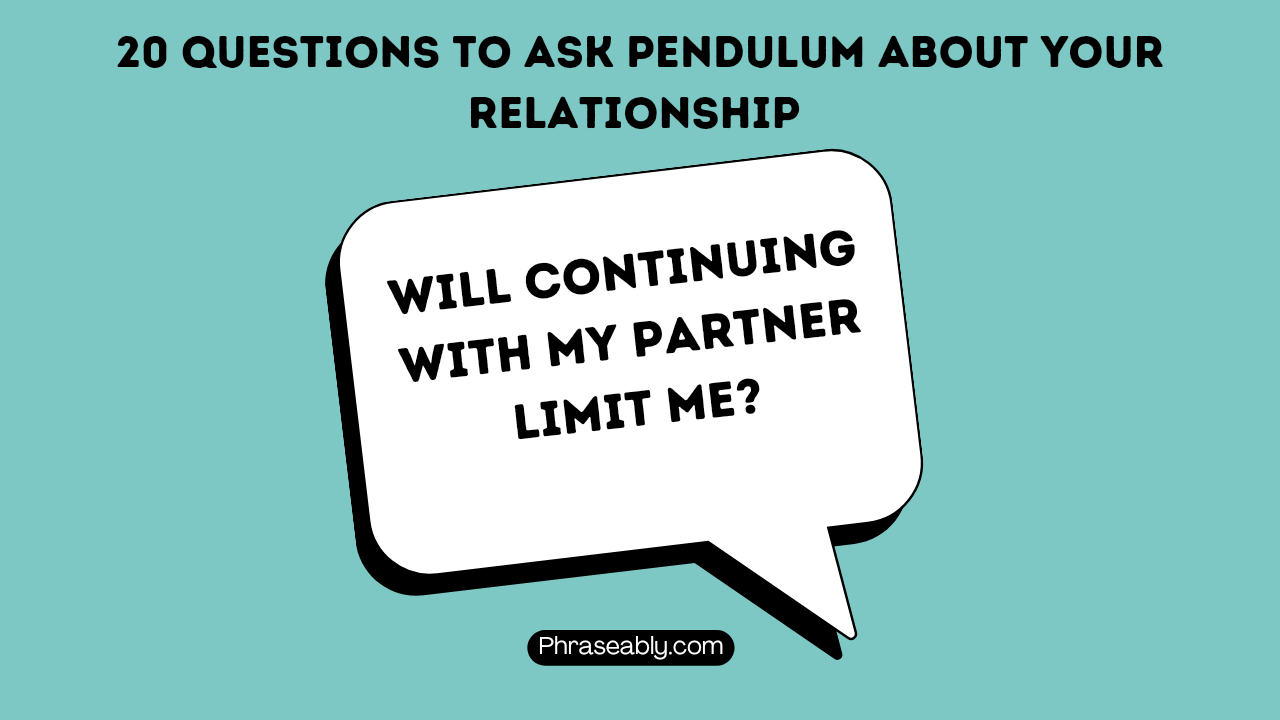 20 QUESTIONS TO ASK PENDULUM ABOUT YOUR RELATIONSHIP

WILL CONTINUING WITH MY PARTNER LIMIT ME?

Phraseably.com